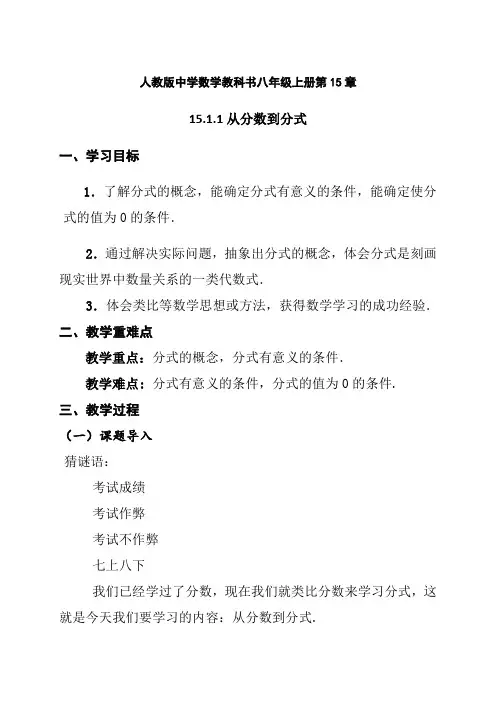 人教版中学数学教科书八年级上册第 15 章

15.1.1 从分数到分式

一、学习目标

1．了解分式的概念，能确定分式有意义的条件，能确定使分式的值为 0 的条件．

2．通过解决实际问题，抽象出分式的概念，体会分式是刻画现实世界中数量关系的一类代数式．

3．体会类比等数学思想或方法，获得数学学习的成功经验．

二、教学重难点

教学重点：分式的概念，分式有意义的条件．

教学难点：分式有意义的条件，分式的值为 0 的条件．

三、教学过程

（一）课题导入

猜谜语：

考试成绩

考试作弊

考试不作弊

七上八下

我们已经学过了分数，现在我们就类比分数来学习分式，这就是今天我们要学习的内容：从分数到分式．